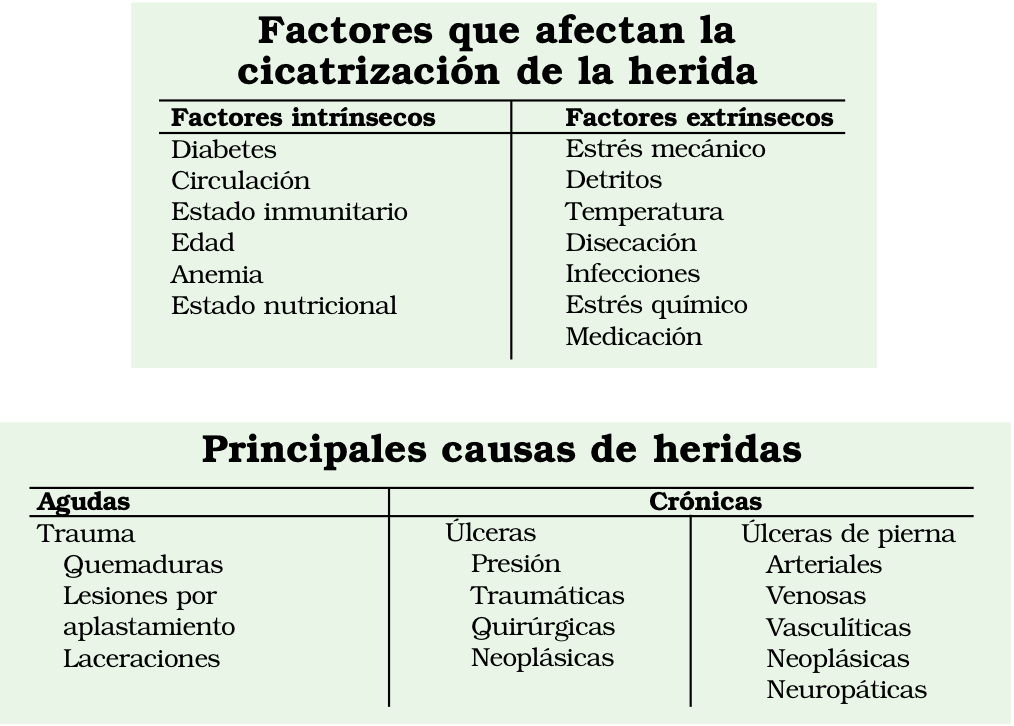 Factores que afectan la cicatrización de la herida

| Factores intrínsecos | Factores extrínsecos |
|---|---|
| Diabetes | Estrés mecánico |
| Circulación | Detritos |
| Estado inmunitario | Temperatura |
| Edad | Disecación |
| Anemia | Infecciones |
| Estado nutricional | Estrés químico |
| | Medicación |

Principales causas de heridas

| Agudas | Crónicas | |
|---|---|---|
| Trauma | Úlceras | Úlceras de pierna |
| Quemaduras | Presión | Arteriales |
| Lesiones por aplastamiento | Traumáticas | Venosas |
| Laceraciones | Quirúrgicas | Vasculíticas |
| | Neoplásicas | Neoplásicas |
| | | Neuropáticas |